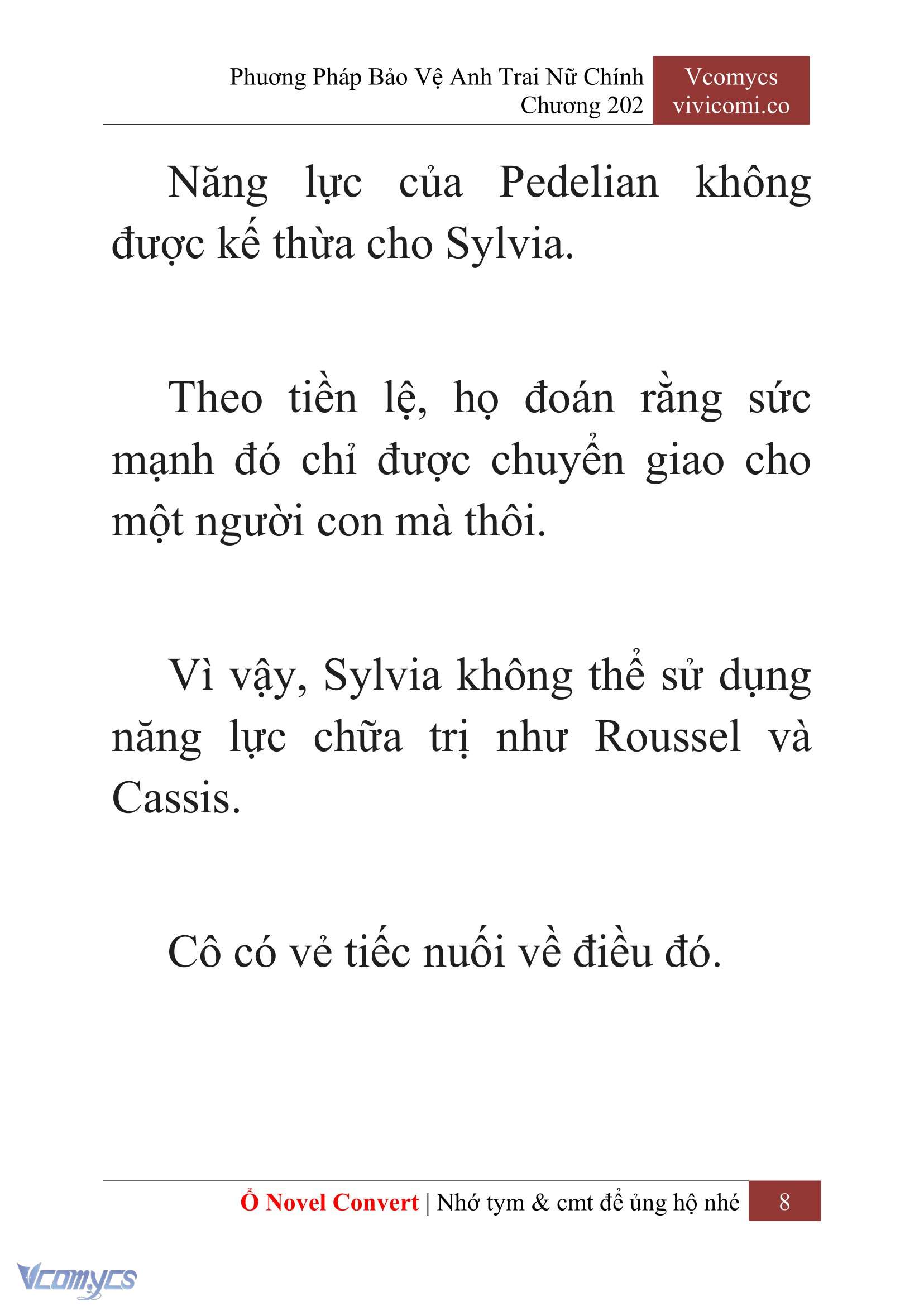 Phương Pháp Bảo Vệ Anh Trai Nữ Chính
Chương 202

Vcomycs
vivicomi.co

Năng lực của Pedelian không được kế thừa cho Sylvia.

Theo tiền lệ, họ đoán rằng sức mạnh đó chỉ được chuyển giao cho một người con mà thôi.

Vì vậy, Sylvia không thể sử dụng năng lực chữa trị như Roussel và Cassis.

Cô có vẻ tiếc nuối về điều đó.

Ổ Novel Convert | Nhớ tym & cmt để ủng hộ nhé 8

Vcomycs